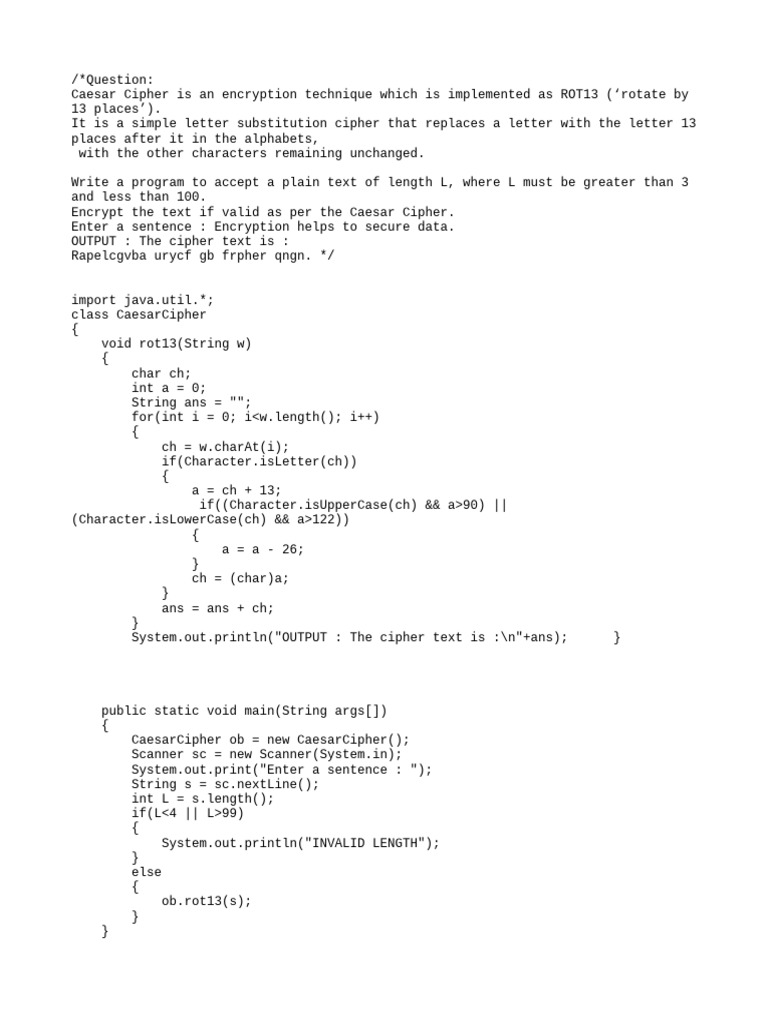 /*Question:
Caesar Cipher is an encryption technique which is implemented as ROT13 (‘rotate by 13 places’).
It is a simple letter substitution cipher that replaces a letter with the letter 13 places after it in the alphabets,
with the other characters remaining unchanged.

Write a program to accept a plain text of length L, where L must be greater than 3 and less than 100.
Encrypt the text if valid as per the Caesar Cipher.
Enter a sentence : Encryption helps to secure data.
OUTPUT : The cipher text is :
Rapelcgvba urycf gb frpher qngn. */

import java.util.*;
class CaesarCipher
{
    void rot13(String w)
    {
        char ch;
        int a = 0;
        String ans = "";
        for(int i = 0; i<w.length(); i++)
        {
            ch = w.charAt(i);
            if(Character.isLetter(ch))
            {
                a = ch + 13;
                 if((Character.isUpperCase(ch) && a>90) || (Character.isLowerCase(ch) && a>122))
                {
                    a = a - 26;
                }
                ch = (char)a;
            }
            ans = ans + ch;
        }
        System.out.println("OUTPUT : The cipher text is :\n"+ans);      }

    public static void main(String args[])
    {
        CaesarCipher ob = new CaesarCipher();
        Scanner sc = new Scanner(System.in);
        System.out.print("Enter a sentence : ");
        String s = sc.nextLine();
        int L = s.length();
        if(L<4 || L>99)
        {
            System.out.println("INVALID LENGTH");
        }
        else
        {
            ob.rot13(s);
        }
    }